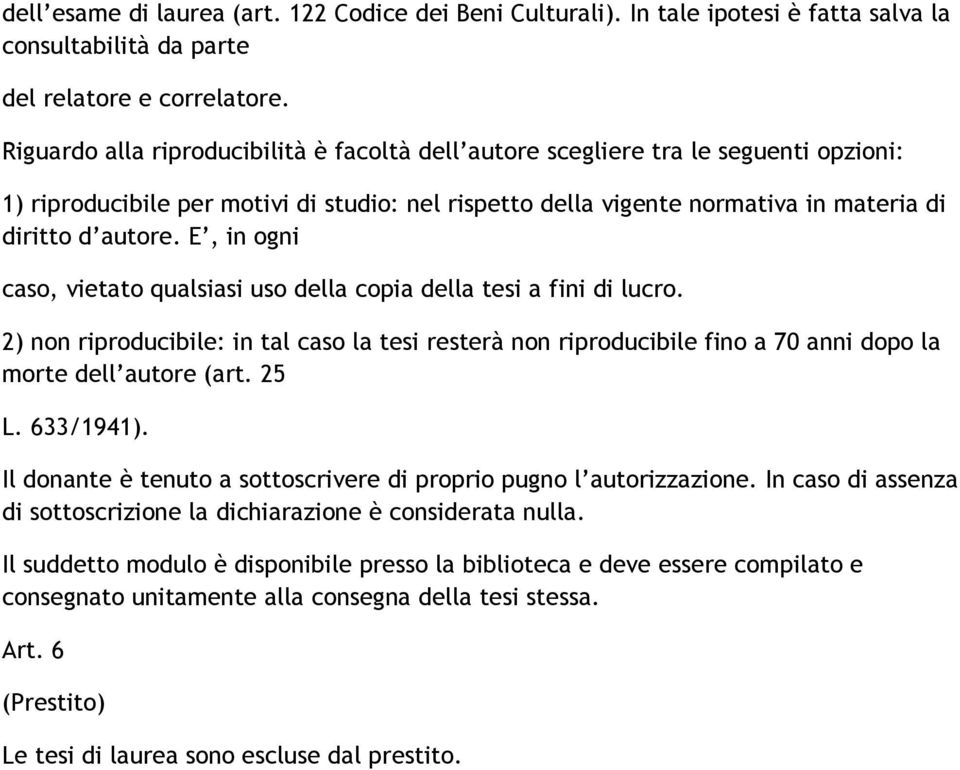 dell’esame di laurea (art. 122 Codice dei Beni Culturali). In tale ipotesi è fatta salva la consultabilità da parte

del relatore e correlatore.

Riguardo alla riproducibilità è facoltà dell’autore scegliere tra le seguenti opzioni:

1) riproducibile per motivi di studio: nel rispetto della vigente normativa in materia di diritto d’autore. E’, in ogni

caso, vietato qualsiasi uso della copia della tesi a fini di lucro.

2) non riproducibile: in tal caso la tesi resterà non riproducibile fino a 70 anni dopo la morte dell’autore (art. 25

L. 633/1941).

Il donante è tenuto a sottoscrivere di proprio pugno l’autorizzazione. In caso di assenza di sottoscrizione la dichiarazione è considerata nulla.

Il suddetto modulo è disponibile presso la biblioteca e deve essere compilato e consegnato unitamente alla consegna della tesi stessa.

Art. 6

(Prestito)

Le tesi di laurea sono escluse dal prestito.